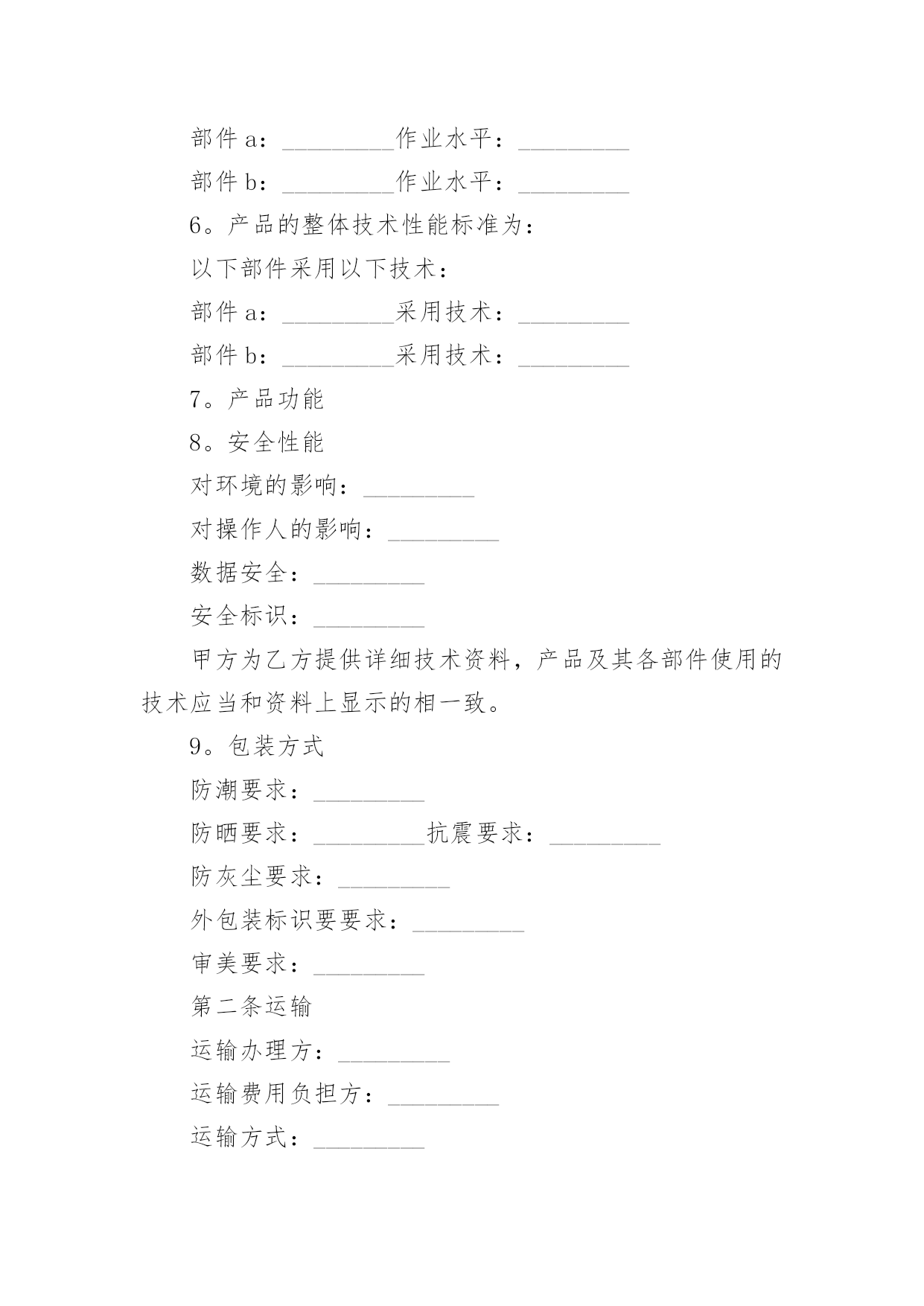 部件 a：_________作业水平：_________

部件 b：_________作业水平：_________

6。产品的整体技术性能标准为：

以下部件采用以下技术：

部件 a：_________采用技术：_________

部件 b：_________采用技术：_________

7。产品功能

8。安全性能

对环境的影响：_________

对操作人的影响：_________

数据安全：_________

安全标识：_________

甲方为乙方提供详细技术资料，产品及其各部件使用的技术应当和资料上显示的相一致。

9。包装方式

防潮要求：_________

防晒要求：_________抗震要求：_________

防灰尘要求：_________

外包装标识要要求：_________

审美要求：_________

第二条运输

运输办理方：_________

运输费用负担方：_________

运输方式：_________